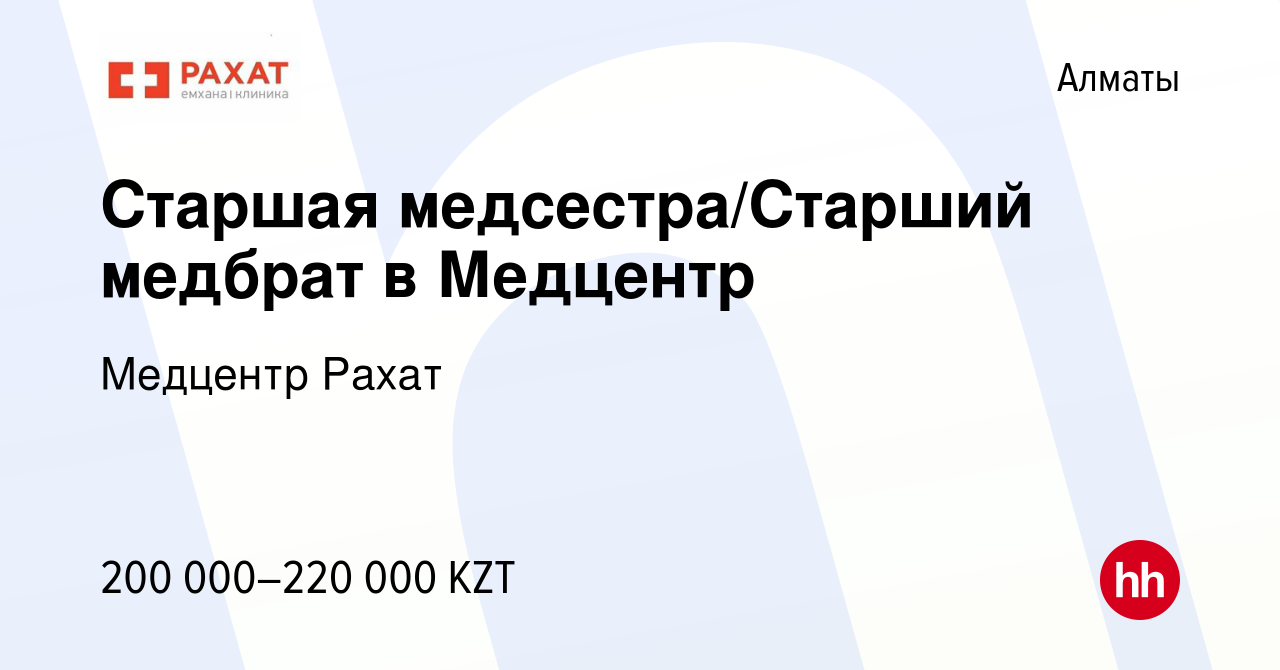 РАХАТ
емхана | клиника

Алматы

Старшая медсестра/Старший медбрат в Медцентр

Медцентр Рахат

200 000–220 000 KZT

hh